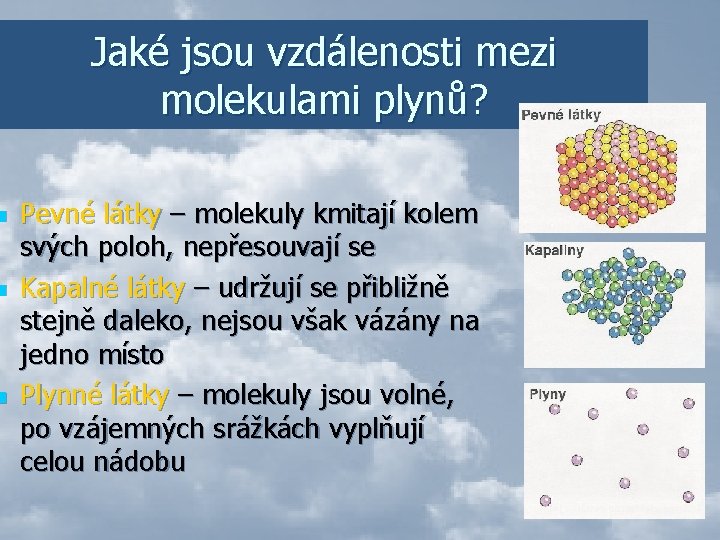 Jaké jsou vzdálenosti mezi molekulami plynů?

Pevné látky – molekuly kmitají kolem svých poloh, nepřesouvají se

Kapalné látky – udržují se přibližně stejně daleko, nejsou však vázány na jedno místo

Plynné látky – molekuly jsou volné, po vzájemných srážkách vyplňují celou nádobu

Pevné látky

Kapaliny

Plyny